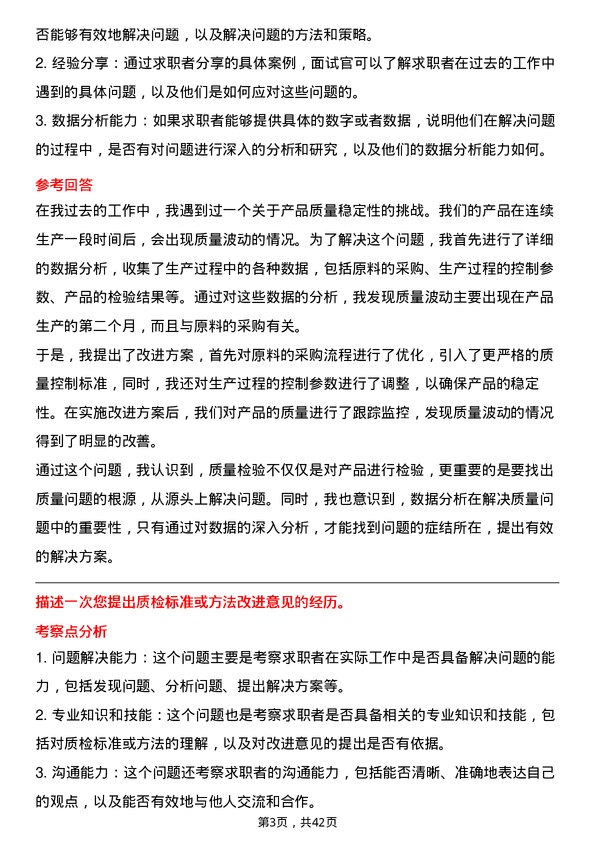 否能够有效地解决问题，以及解决问题的方法和策略。

2. 经验分享：通过求职者分享的具体案例，面试官可以了解求职者在过去的工作中遇到的具体问题，以及他们是如何应对这些问题的。

3. 数据分析能力：如果求职者能够提供具体的数字或者数据，说明他们在解决问题的过程中，是否有对问题进行深入的分析和研究，以及他们的数据分析能力如何。

参考回答

在我过去的工作中，我遇到过一个关于产品质量稳定性的挑战。我们的产品在连续生产一段时间后，会出现质量波动的情况。为了解决这个问题，我首先进行了详细的数据分析，收集了生产过程中的各种数据，包括原料的采购、生产过程的控制参数、产品的检验结果等。通过对这些数据的分析，我发现质量波动主要出现在产品生产的第二个月，而且与原料的采购有关。

于是，我提出了改进方案，首先对原料的采购流程进行了优化，引入了更严格的质量控制标准，同时，我还对生产过程的控制参数进行了调整，以确保产品的稳定性。在实施改进方案后，我们对产品的质量进行了跟踪监控，发现质量波动的情况得到了明显的改善。

通过这个问题，我认识到，质量检验不仅仅是对产品进行检验，更重要的是要找出质量问题的根源，从源头上解决问题。同时，我也意识到，数据分析在解决质量问题中的重要性，只有通过对数据的深入分析，才能找到问题的症结所在，提出有效的解决方案。

描述一次您提出质检标准或方法改进意见的经历。

考察点分析

1. 问题解决能力：这个问题主要是考察求职者在实际工作中是否具备解决问题的能力，包括发现问题、分析问题、提出解决方案等。

2. 专业知识和技能：这个问题也是考察求职者是否具备相关的专业知识和技能，包括对质检标准或方法的理解，以及对改进意见的提出是否有依据。

3. 沟通能力：这个问题还考察求职者的沟通能力，包括能否清晰、准确地表达自己的观点，以及能否有效地与他人交流和合作。

第3页，共42页